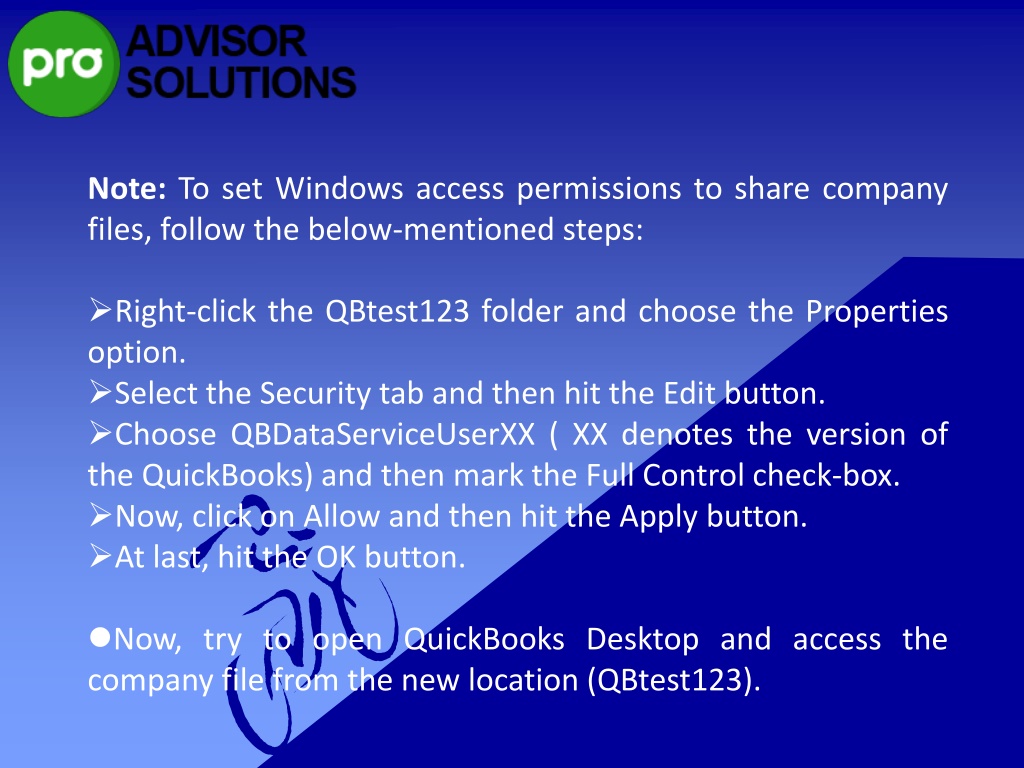 pro ADVISOR SOLUTIONS

**Note:** To set Windows access permissions to share company files, follow the below-mentioned steps:

➢Right-click the QBtest123 folder and choose the Properties option.
➢Select the Security tab and then hit the Edit button.
➢Choose QBDataServiceUserXX ( XX denotes the version of the QuickBooks) and then mark the Full Control check-box.
➢Now, click on Allow and then hit the Apply button.
➢At last, hit the OK button.

●Now, try to open QuickBooks Desktop and access the company file from the new location (QBtest123).